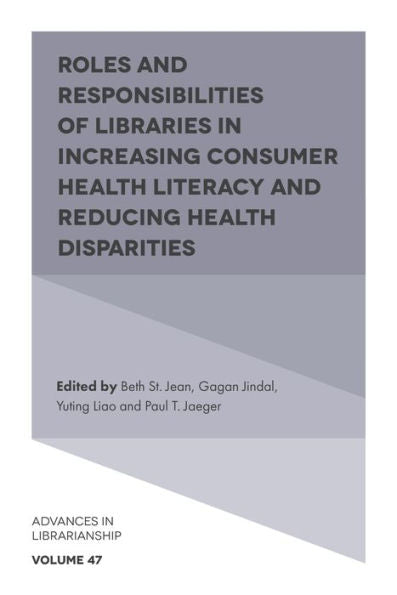 ROLES AND RESPONSIBILITIES OF LIBRARIES IN INCREASING CONSUMER HEALTH LITERACY AND REDUCING HEALTH DISPARITIES

Edited by Beth St. Jean, Gagan Jindal, Yuting Liao and Paul T. Jaeger

ADVANCES IN LIBRARIANSHIP

VOLUME 47